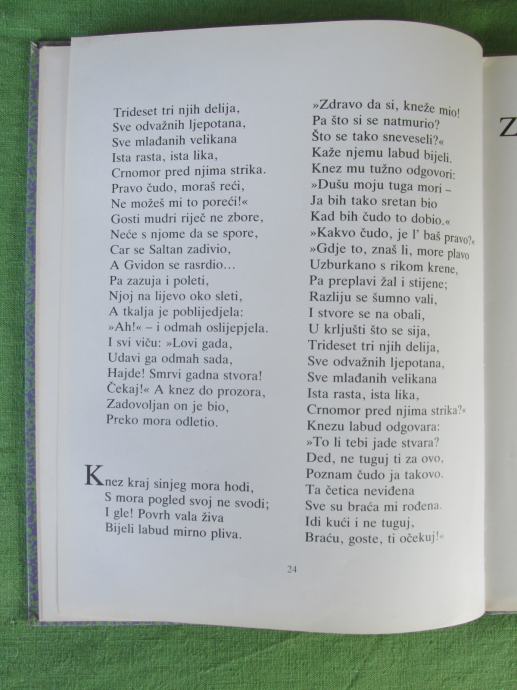 Trideset tri njih delija,
Sve odvažnih ljepotana,
Sve mlađanih velikana
Ista rasta, ista lika,
Crnomor pred njima strika.
Pravo čudo, moraš reći,
Ne možeš mi to poreći!«
Gosti mudri riječ ne zbore,
Neće s njome da se spore,
Car se Saltan zadivio,
A Gvidon se rasrdio...
Pa zazuja i poleti,
Njoj na lijevo oko sleti,
A tkalja je poblijedjela:
»Ah!« – i odmah oslijepjela.
I svi viču: »Lovi gada,
Udavi ga odmah sada,
Hajde! Smrvi gadna stvora!
Čekaj!« A knez do prozora,
Zadovoljan on je bio,
Preko mora odletio.

Knez kraj sinjeg mora hodi,
S mora pogled svoj ne svodi;
I gle! Povrh vala živa
Bijeli labud mirno pliva.

»Zdravo da si, kneže mio!
Pa što si se natmurio?
Što se tako sneveseli?«
Kaže njemu labud bijeli.
Knez mu tužno odgovori:
»Dušu moju tuga mori –
Ja bih tako sretan bio
Kad bih čudo to dobio.«
»Kakvo čudo, je l' baš pravo?«
»Gdje to, znaš li, more plavo
Uzburkano s rikom krene,
Pa preplavi žal i stijene;
Razliju se šumno vali,
I stvore se na obali,
U krljušti što se sija,
Trideset tri njih delija,
Sve odvažnih ljepotana,
Sve mlađanih velikana
Ista rasta, ista lika,
Crnomor pred njima strika?«
Knezu labud odgovara:
»To li tebi jade stvara?
Ded, ne tuguj ti za ovo,
Poznam čudo ja takovo.
Ta četica neviđena
Sve su braća mi rođena.
Idi kući i ne tuguj,
Braću, goste, ti očekuj!«

24

Z